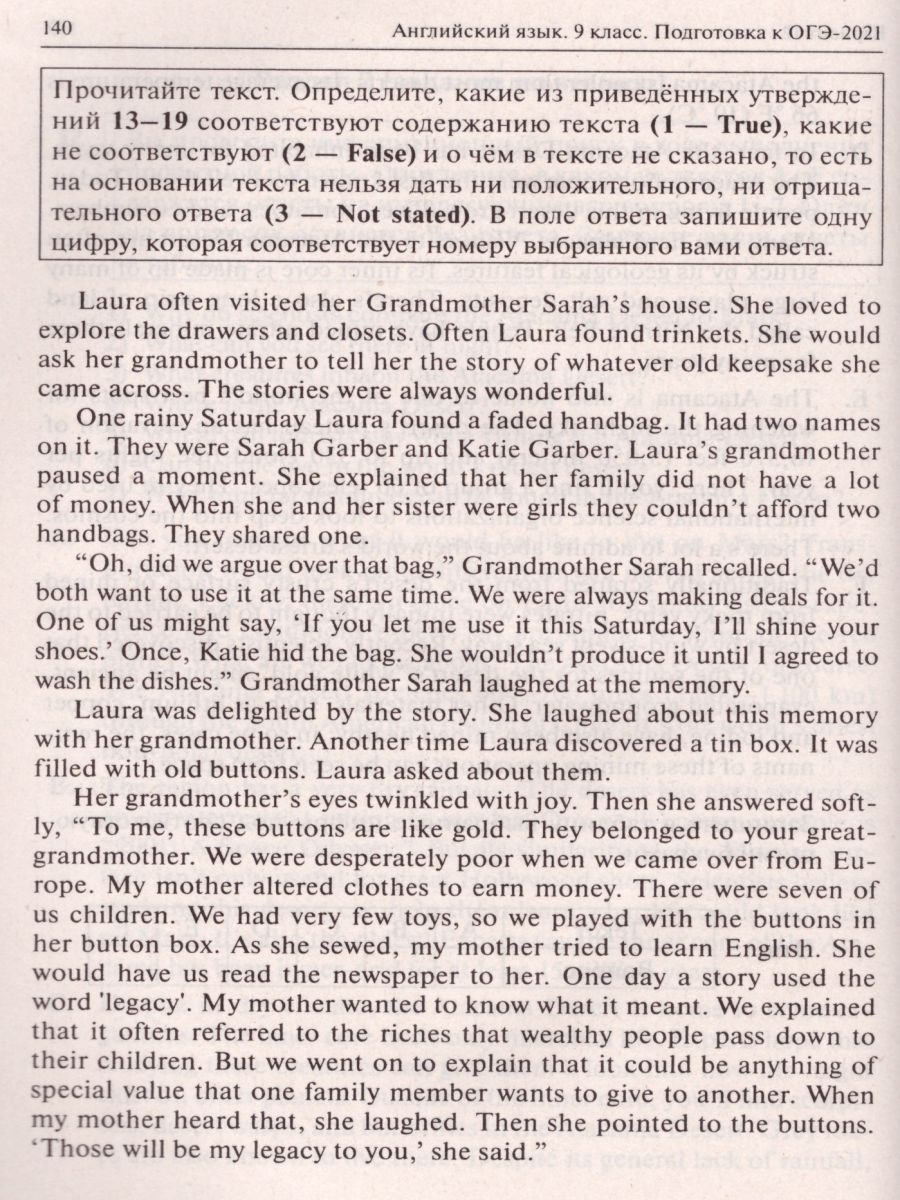 140 Английский язык. 9 класс. Подготовка к ОГЭ-2021

Прочитайте текст. Определите, какие из приведённых утверждений 13–19 соответствуют содержанию текста (1 — True), какие не соответствуют (2 — False) и о чём в тексте не сказано, то есть на основании текста нельзя дать ни положительного, ни отрицательного ответа (3 — Not stated). В поле ответа запишите одну цифру, которая соответствует номеру выбранного вами ответа.

Laura often visited her Grandmother Sarah's house. She loved to explore the drawers and closets. Often Laura found trinkets. She would ask her grandmother to tell her the story of whatever old keepsake she came across. The stories were always wonderful.

One rainy Saturday Laura found a faded handbag. It had two names on it. They were Sarah Garber and Katie Garber. Laura's grandmother paused a moment. She explained that her family did not have a lot of money. When she and her sister were girls they couldn't afford two handbags. They shared one.

"Oh, did we argue over that bag," Grandmother Sarah recalled. "We'd both want to use it at the same time. We were always making deals for it. One of us might say, 'If you let me use it this Saturday, I'll shine your shoes.' Once, Katie hid the bag. She wouldn't produce it until I agreed to wash the dishes." Grandmother Sarah laughed at the memory.

Laura was delighted by the story. She laughed about this memory with her grandmother. Another time Laura discovered a tin box. It was filled with old buttons. Laura asked about them.

Her grandmother's eyes twinkled with joy. Then she answered softly, "To me, these buttons are like gold. They belonged to your great-grandmother. We were desperately poor when we came over from Europe. My mother altered clothes to earn money. There were seven of us children. We had very few toys, so we played with the buttons in her button box. As she sewed, my mother tried to learn English. She would have us read the newspaper to her. One day a story used the word 'legacy'. My mother wanted to know what it meant. We explained that it often referred to the riches that wealthy people pass down to their children. But we went on to explain that it could be anything of special value that one family member wants to give to another. When my mother heard that, she laughed. Then she pointed to the buttons. 'Those will be my legacy to you,' she said."